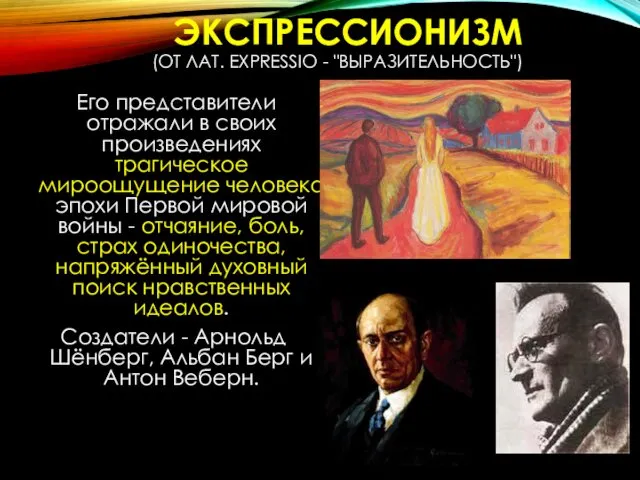 ЭКСПРЕССИОНИЗМ
(ОТ ЛАТ. EXPRESSIO - "ВЫРАЗИТЕЛЬНОСТЬ")

Его представители отражали в своих произведениях трагическое мироощущение человека эпохи Первой мировой войны - отчаяние, боль, страх одиночества, напряжённый духовный поиск нравственных идеалов.

Создатели - Арнольд Шёнберг, Альбан Берг и Антон Веберн.